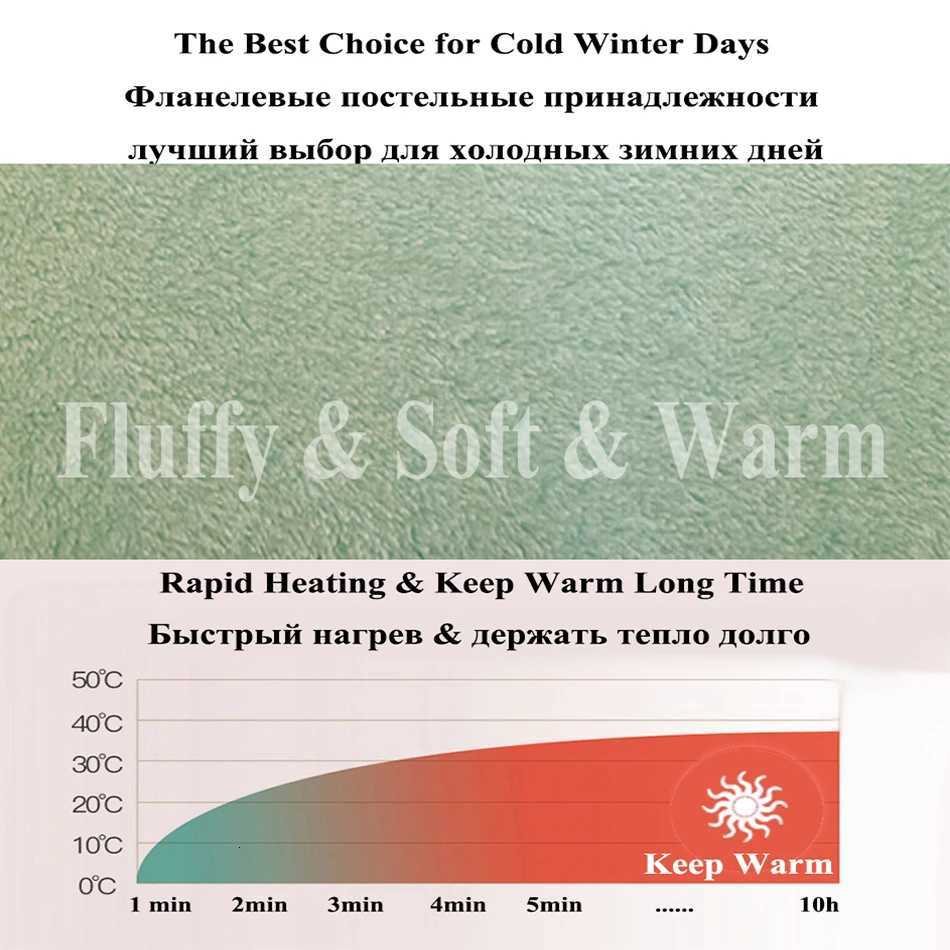 The Best Choice for Cold Winter Days
Фланелевые постельные принадлежности
лучший выбор для холодных зимних дней

Fluffy & Soft & Warm

Rapid Heating & Keep Warm Long Time
Быстрый нагрев & держать тепло долго

50℃
40℃
30℃
20℃
10℃
0℃

Keep Warm

1 min 2min 3min 4min 5min ...... 10h